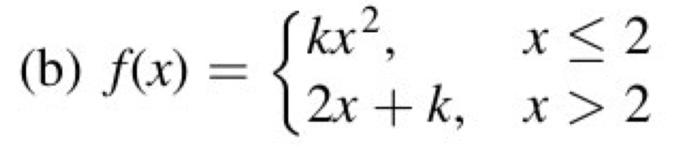 (b) $f(x) = \begin{cases} kx^2, & x \leq 2 \\ 2x + k, & x > 2 \end{cases}$